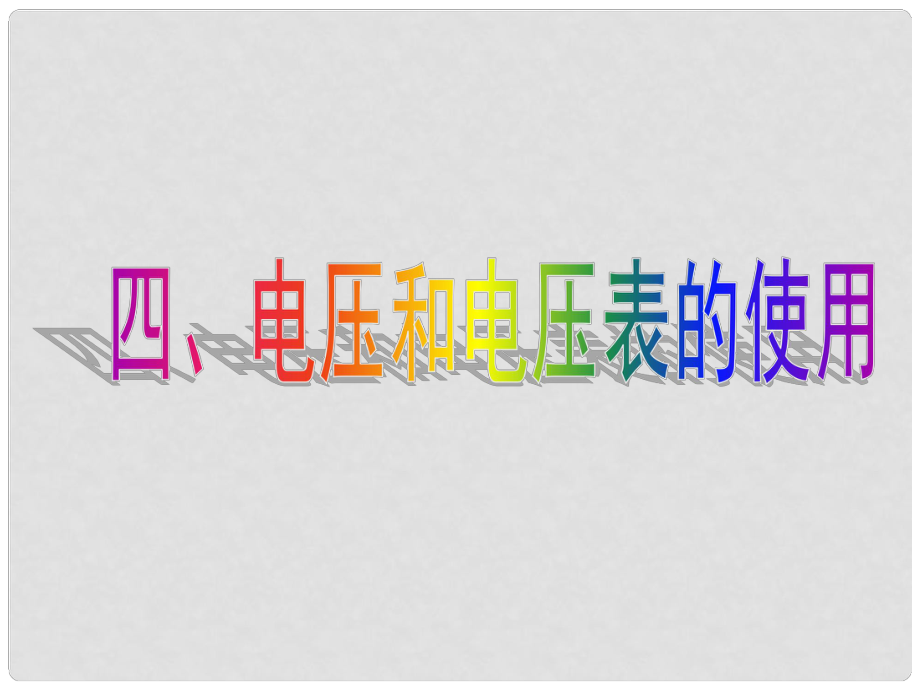 四、电压和电压表的使用